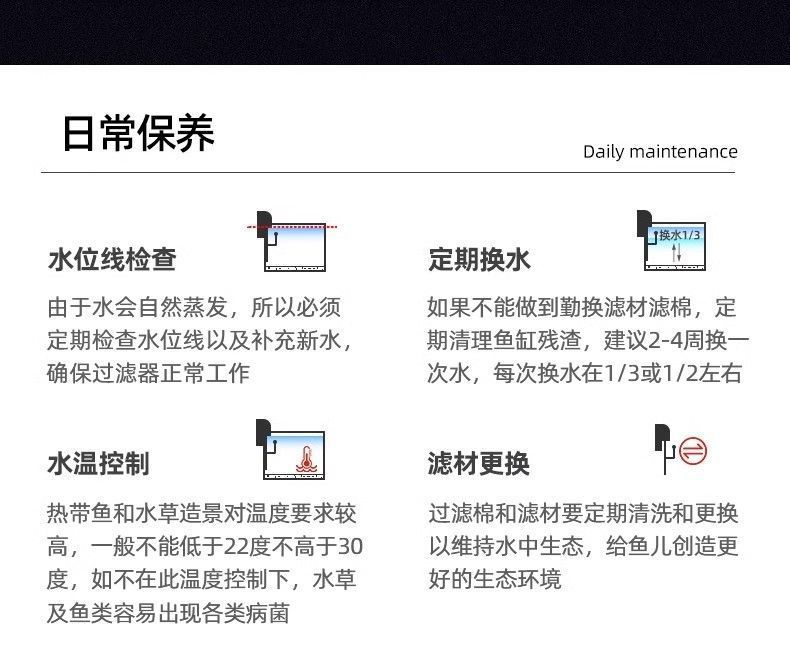 日常保养

Daily maintenance

水位线检查

由于水会自然蒸发，所以必须定期检查水位线以及补充新水，确保过滤器正常工作

换水1/3

定期换水

如果不能做到勤换滤材滤棉，定期清理鱼缸残渣，建议2-4周换一次水，每次换水在1/3或1/2左右

水温控制

热带鱼和水草造景对温度要求较高，一般不能低于22度不高于30度，如不在此温度控制下，水草及鱼类容易出现各类病菌

滤材更换

过滤棉和滤材要定期清洗和更换以维持水中生态，给鱼儿创造更好的生态环境